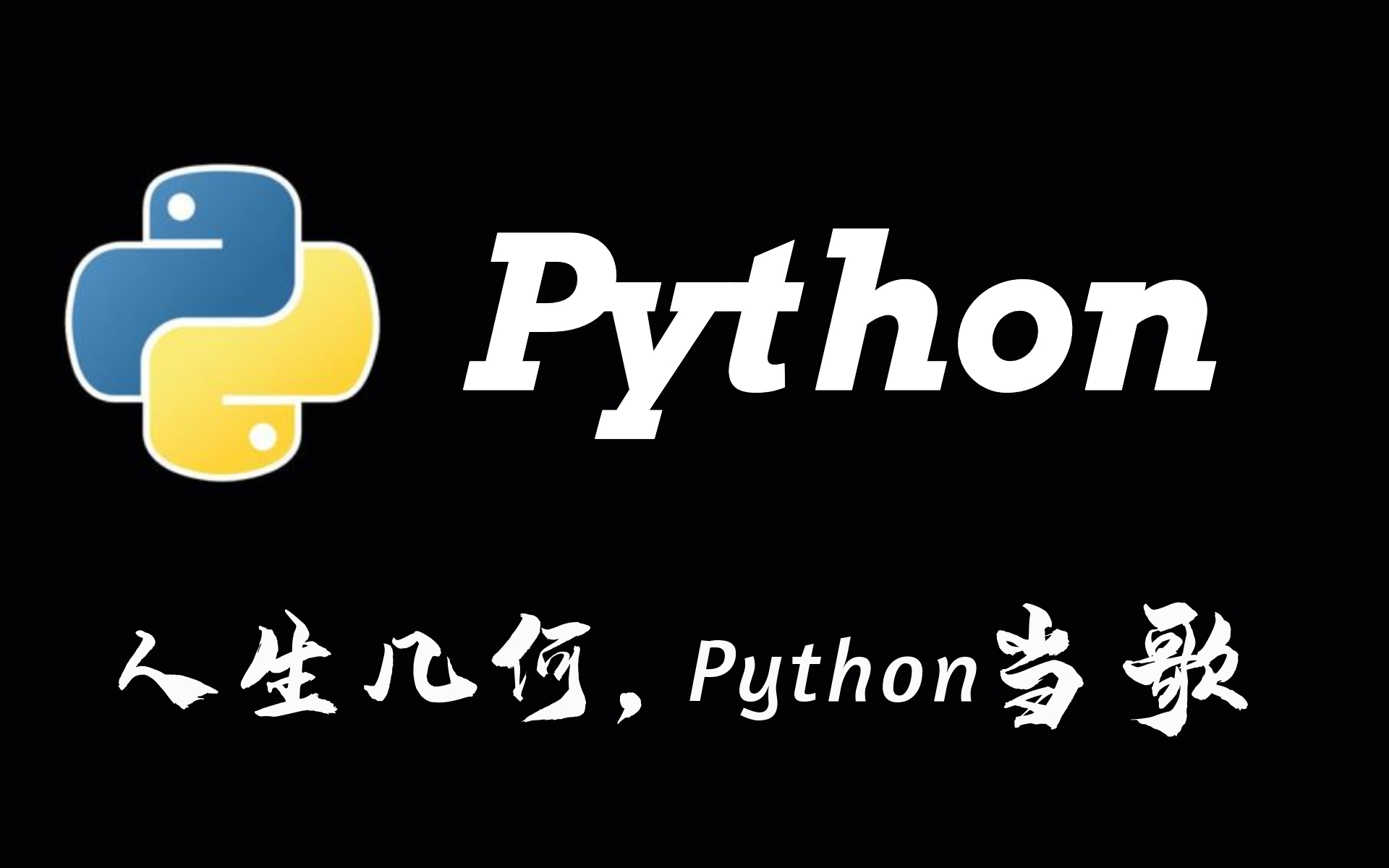 Python

人生几何，Python当歌